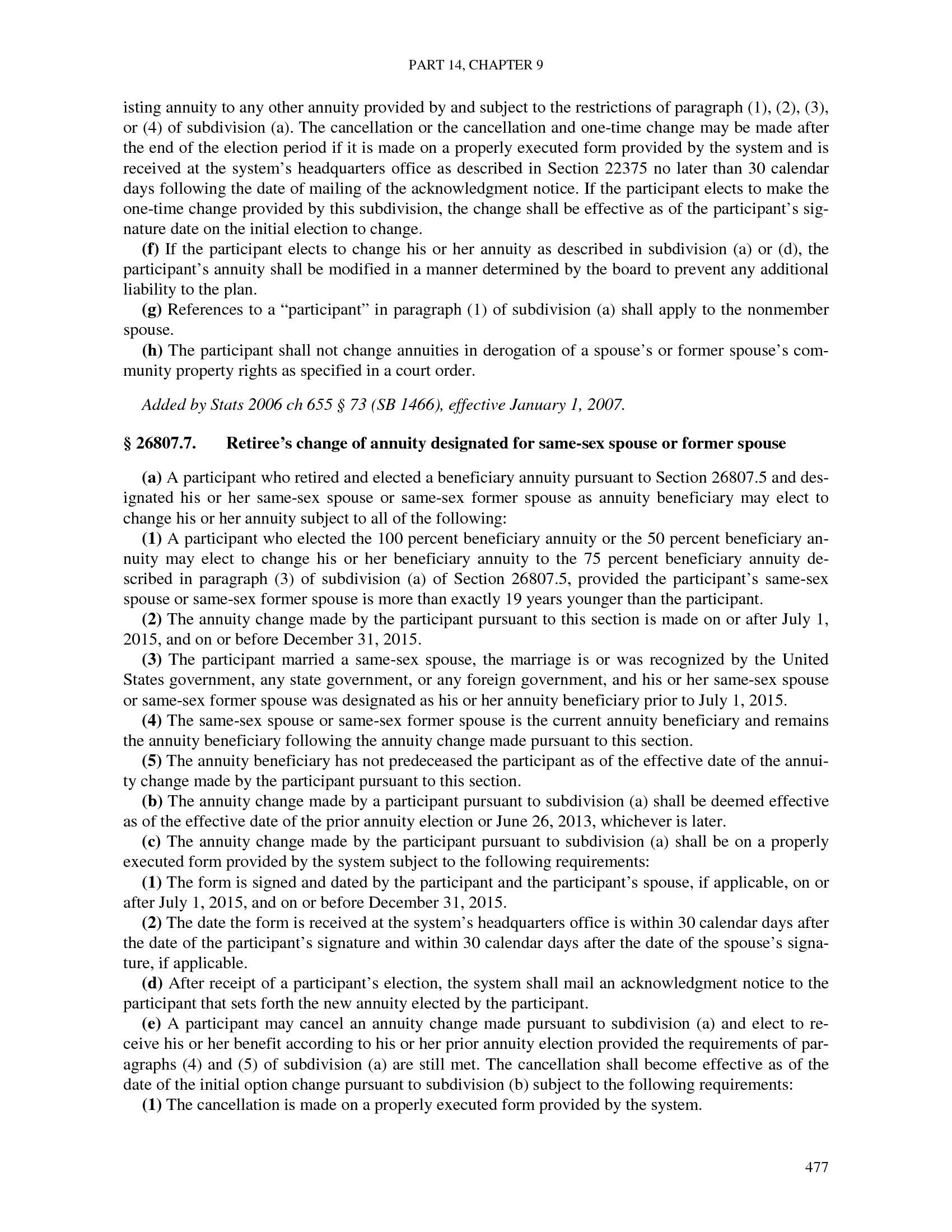 PART 14, CHAPTER 9

isting annuity to any other annuity provided by and subject to the restrictions of paragraph (1), (2), (3), or (4) of subdivision (a). The cancellation or the cancellation and one-time change may be made after the end of the election period if it is made on a properly executed form provided by the system and is received at the system's headquarters office as described in Section 22375 no later than 30 calendar days following the date of mailing of the acknowledgment notice. If the participant elects to make the one-time change provided by this subdivision, the change shall be effective as of the participant's signature date on the initial election to change.

(f) If the participant elects to change his or her annuity as described in subdivision (a) or (d), the participant's annuity shall be modified in a manner determined by the board to prevent any additional liability to the plan.

(g) References to a "participant" in paragraph (1) of subdivision (a) shall apply to the nonmember spouse.

(h) The participant shall not change annuities in derogation of a spouse's or former spouse's community property rights as specified in a court order.

Added by Stats 2006 ch 655 § 73 (SB 1466), effective January 1, 2007.

§ 26807.7. Retiree's change of annuity designated for same-sex spouse or former spouse

(a) A participant who retired and elected a beneficiary annuity pursuant to Section 26807.5 and designated his or her same-sex spouse or same-sex former spouse as annuity beneficiary may elect to change his or her annuity subject to all of the following:

(1) A participant who elected the 100 percent beneficiary annuity or the 50 percent beneficiary annuity may elect to change his or her beneficiary annuity to the 75 percent beneficiary annuity described in paragraph (3) of subdivision (a) of Section 26807.5, provided the participant's same-sex spouse or same-sex former spouse is more than exactly 19 years younger than the participant.

(2) The annuity change made by the participant pursuant to this section is made on or after July 1, 2015, and on or before December 31, 2015.

(3) The participant married a same-sex spouse, the marriage is or was recognized by the United States government, any state government, or any foreign government, and his or her same-sex spouse or same-sex former spouse was designated as his or her annuity beneficiary prior to July 1, 2015.

(4) The same-sex spouse or same-sex former spouse is the current annuity beneficiary and remains the annuity beneficiary following the annuity change made pursuant to this section.

(5) The annuity beneficiary has not predeceased the participant as of the effective date of the annuity change made by the participant pursuant to this section.

(b) The annuity change made by a participant pursuant to subdivision (a) shall be deemed effective as of the effective date of the prior annuity election or June 26, 2013, whichever is later.

(c) The annuity change made by the participant pursuant to subdivision (a) shall be on a properly executed form provided by the system subject to the following requirements:

(1) The form is signed and dated by the participant and the participant's spouse, if applicable, on or after July 1, 2015, and on or before December 31, 2015.

(2) The date the form is received at the system's headquarters office is within 30 calendar days after the date of the participant's signature and within 30 calendar days after the date of the spouse's signature, if applicable.

(d) After receipt of a participant's election, the system shall mail an acknowledgment notice to the participant that sets forth the new annuity elected by the participant.

(e) A participant may cancel an annuity change made pursuant to subdivision (a) and elect to receive his or her benefit according to his or her prior annuity election provided the requirements of paragraphs (4) and (5) of subdivision (a) are still met. The cancellation shall become effective as of the date of the initial option change pursuant to subdivision (b) subject to the following requirements:

(1) The cancellation is made on a properly executed form provided by the system.

477